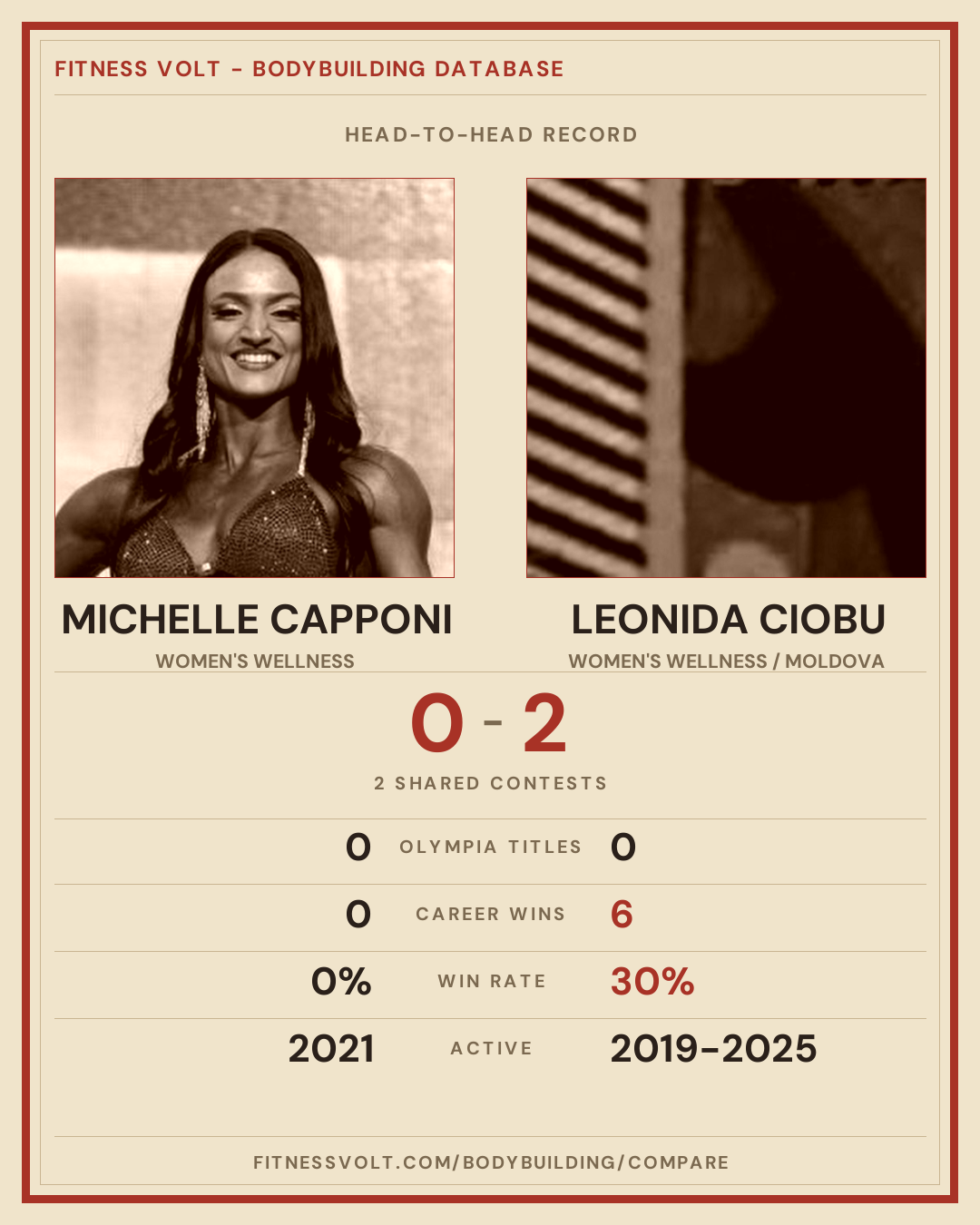 FITNESS VOLT - BODYBUILDING DATABASE

HEAD-TO-HEAD RECORD

MICHELLE CAPPONI
WOMEN'S WELLNESS

LEONIDA CIOBU
WOMEN'S WELLNESS / MOLDOVA

0 - 2

2 SHARED CONTESTS

0 OLYMPIA TITLES 0

0 CAREER WINS 6

0% WIN RATE 30%

2021 ACTIVE 2019-2025

FITNESSVOLT.COM/BODYBUILDING/COMPARE